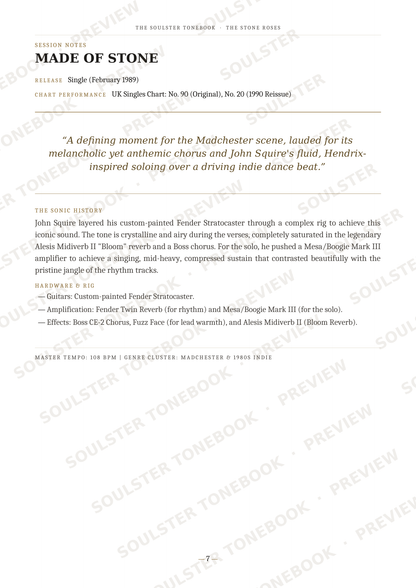 THE SOULSTER TONEBOOK · THE STONE ROSES

SESSION NOTES

MADE OF STONE

RELEASE Single (February 1989)

CHART PERFORMANCE UK Singles Chart: No. 90 (Original), No. 20 (1990 Reissue)

"A defining moment for the Madchester scene, lauded for its melancholic yet anthemic chorus and John Squire's fluid, Hendrix-inspired soloing over a driving indie dance beat."

THE SONIC HISTORY

John Squire layered his custom-painted Fender Stratocaster through a complex rig to achieve this iconic sound. The tone is crystalline and airy during the verses, completely saturated in the legendary Alesis Midiverb II "Bloom" reverb and a Boss chorus. For the solo, he pushed a Mesa/Boogie Mark III amplifier to achieve a singing, mid-heavy, compressed sustain that contrasted beautifully with the pristine jangle of the rhythm tracks.

HARDWARE & RIG

— Guitars: Custom-painted Fender Stratocaster.

— Amplification: Fender Twin Reverb (for rhythm) and Mesa/Boogie Mark III (for the solo).

— Effects: Boss CE-2 Chorus, Fuzz Face (for lead warmth), and Alesis Midiverb II (Bloom Reverb).

MASTER TEMPO: 108 BPM | GENRE CLUSTER: MADCHESTER & 1980S INDIE

—7—

SOULSTER TONEBOOK · PREVIEW